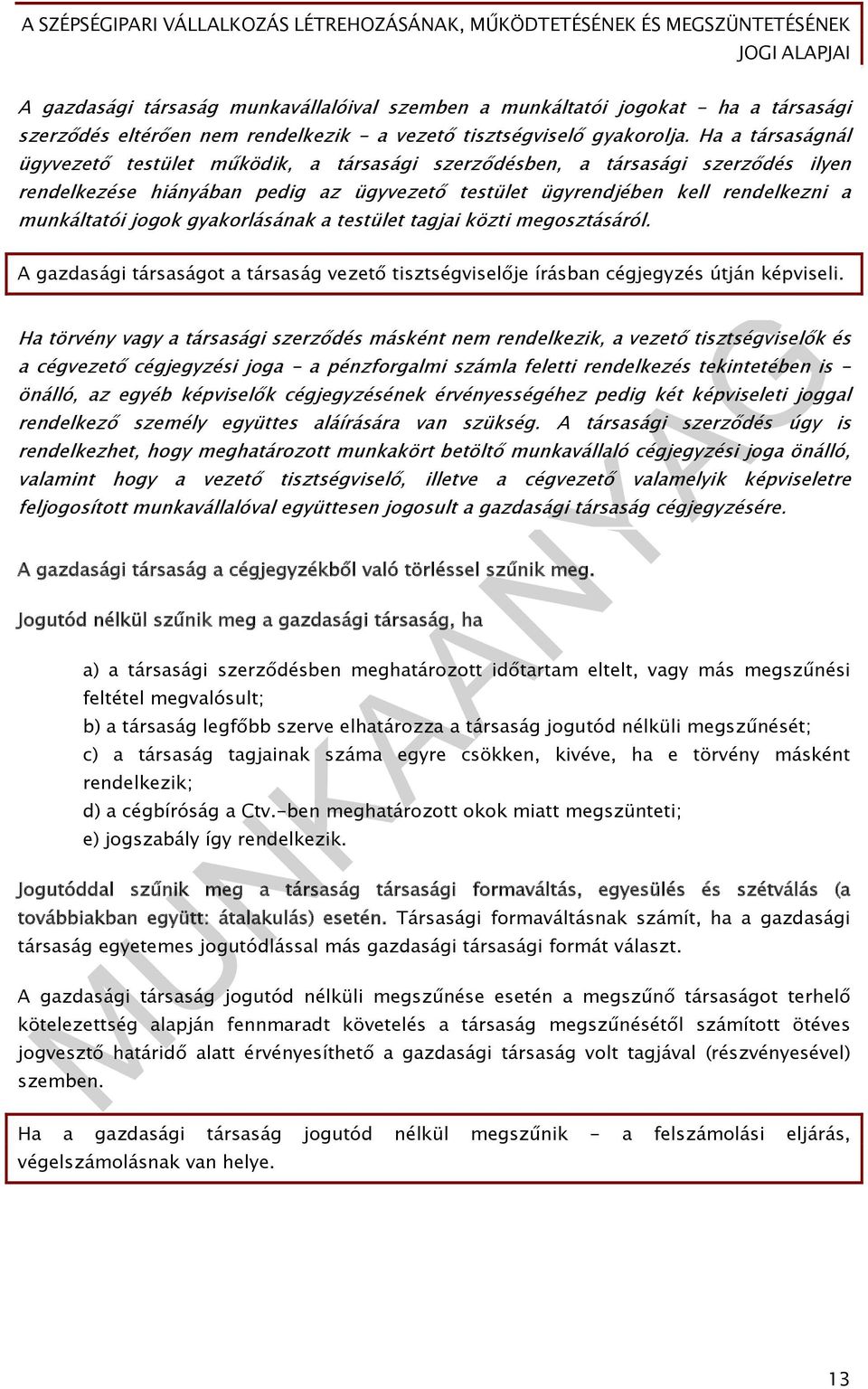 A SZÉPSÉGIPARI VÁLLALKOZÁS LÉTREHOZÁSÁNAK, MŰKÖDTETÉSÉNEK ÉS MEGSZÜNTETÉSÉNEK JOGI ALAPJAI

A gazdasági társaság munkavállalóival szemben a munkáltatói jogokat - ha a társasági szerződés eltérően nem rendelkezik - a vezető tisztségviselő gyakorolja. Ha a társaságnál ügyvezető testület működik, a társasági szerződésben, a társasági szerződés ilyen rendelkezése hiányában pedig az ügyvezető testület ügyrendjében kell rendelkezni a munkáltatói jogok gyakorlásának a testület tagjai közti megosztásáról.

A gazdasági társaságot a társaság vezető tisztségviselője írásban cégjegyzés útján képviseli.

Ha törvény vagy a társasági szerződés másként nem rendelkezik, a vezető tisztségviselők és a cégvezető cégjegyzési joga - a pénzforgalmi számla feletti rendelkezés tekintetében is - önálló, az egyéb képviselők cégjegyzésének érvényességéhez pedig két képviseleti joggal rendelkező személy együttes aláírására van szükség. A társasági szerződés úgy is rendelkezhet, hogy meghatározott munkakört betöltő munkavállaló cégjegyzési joga önálló, valamint hogy a vezető tisztségviselő, illetve a cégvezető valamelyik képviseletre feljogosított munkavállalóval együttesen jogosult a gazdasági társaság cégjegyzésére.

A gazdasági társaság a cégjegyzékből való törléssel szűnik meg.

Jogutód nélkül szűnik meg a gazdasági társaság, ha

a) a társasági szerződésben meghatározott időtartam eltelt, vagy más megszűnési feltétel megvalósult;
b) a társaság legfőbb szerve elhatározza a társaság jogutód nélküli megszűnését;
c) a társaság tagjainak száma egyre csökken, kivéve, ha e törvény másként rendelkezik;
d) a cégbíróság a Ctv.-ben meghatározott okok miatt megszünteti;
e) jogszabály így rendelkezik.

Jogutóddal szűnik meg a társaság társasági formaváltás, egyesülés és szétválás (a továbbiakban együtt: átalakulás) esetén. Társasági formaváltásnak számít, ha a gazdasági társaság egyetemes jogutódlással más gazdasági társasági formát választ.

A gazdasági társaság jogutód nélküli megszűnése esetén a megszűnő társaságot terhelő kötelezettség alapján fennmaradt követelés a társaság megszűnésétől számított ötéves jogvesztő határidő alatt érvényesíthető a gazdasági társaság volt tagjával (részvényesével) szemben.

Ha a gazdasági társaság jogutód nélkül megszűnik - a felszámolási eljárás, végelszámolásnak van helye.

MUNKAANYAG

13